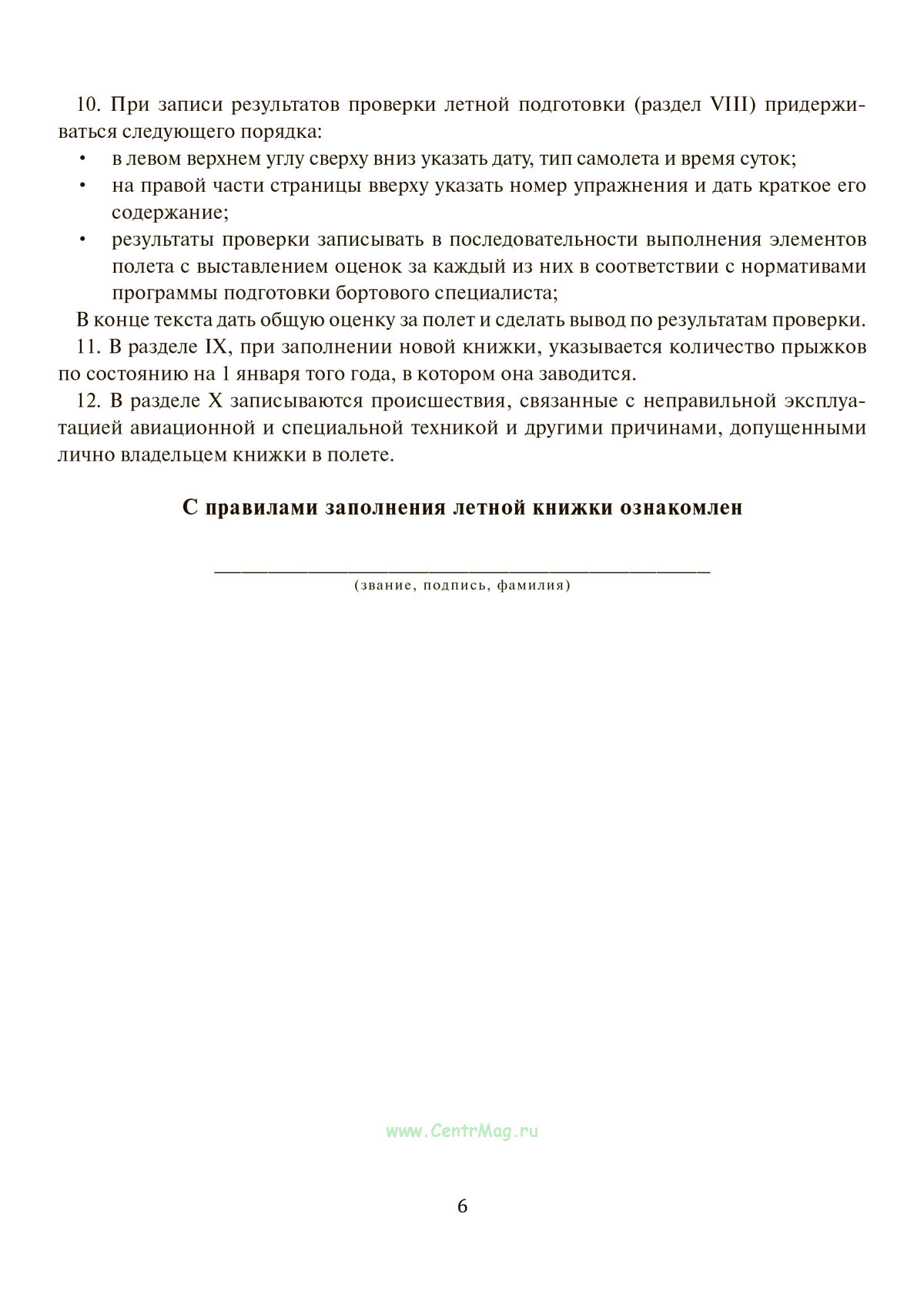 10. При записи результатов проверки летной подготовки (раздел VIII) придерживаться следующего порядка:

• в левом верхнем углу сверху вниз указать дату, тип самолета и время суток;
• на правой части страницы вверху указать номер упражнения и дать краткое его содержание;
• результаты проверки записывать в последовательности выполнения элементов полета с выставлением оценок за каждый из них в соответствии с нормативами программы подготовки бортового специалиста;

В конце текста дать общую оценку за полет и сделать вывод по результатам проверки.

11. В разделе IX, при заполнении новой книжки, указывается количество прыжков по состоянию на 1 января того года, в котором она заводится.

12. В разделе X записываются происшествия, связанные с неправильной эксплуатацией авиационной и специальной техникой и другими причинами, допущенными лично владельцем книжки в полете.

С правилами заполнения летной книжки ознакомлен

(звание, подпись, фамилия)

www.CentrMag.ru

6